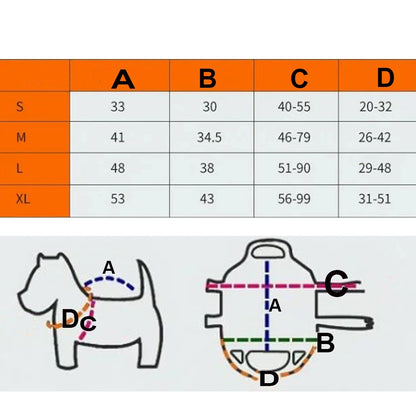 | | A | B | C | D |
|---|---|---|---|---|
| S | 33 | 30 | 40-55 | 20-32 |
| M | 41 | 34.5 | 46-79 | 26-42 |
| L | 48 | 38 | 51-90 | 29-48 |
| XL | 53 | 43 | 56-99 | 31-51 |

A
D C

C
A
B
D